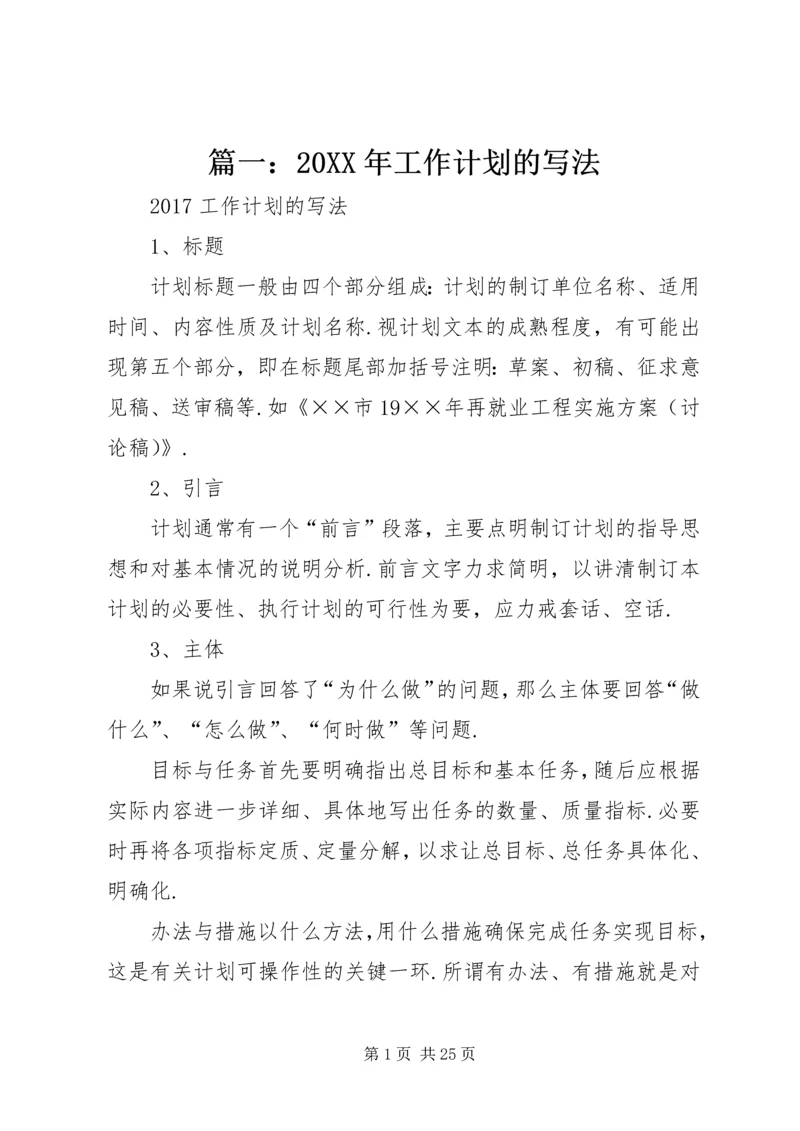 篇一：20XX年工作计划的写法

2017工作计划的写法

1、标题

计划标题一般由四个部分组成：计划的制订单位名称、适用时间、内容性质及计划名称.视计划文本的成熟程度，有可能出现第五个部分，即在标题尾部加括号注明：草案、初稿、征求意见稿、送审稿等.如《××市19××年再就业工程实施方案（讨论稿)》.

2、引言

计划通常有一个“前言”段落，主要点明制订计划的指导思想和对基本情况的说明分析.前言文字力求简明，以讲清制订本计划的必要性、执行计划的可行性为要，应力戒套话、空话.

3、主体

如果说引言回答了“为什么做”的问题，那么主体要回答“做什么”、“怎么做”、“何时做”等问题.

目标与任务首先要明确指出总目标和基本任务，随后应根据实际内容进一步详细、具体地写出任务的数量、质量指标.必要时再将各项指标定质、定量分解，以求让总目标、总任务具体化、明确化.

办法与措施以什么方法，用什么措施确保完成任务实现目标，这是有关计划可操作性的关键一环.所谓有办法、有措施就是对

第1页 共25页